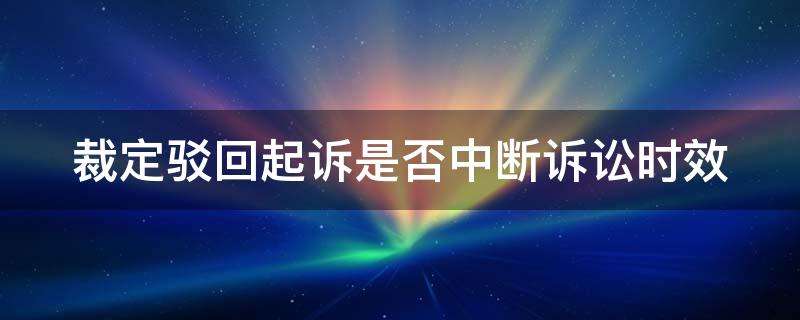 裁定驳回起诉是否中断诉讼时效